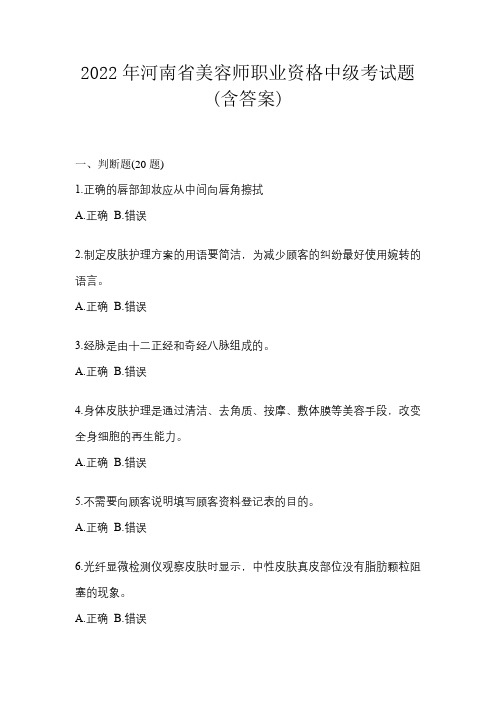 2022 年河南省美容师职业资格中级考试题(含答案)

一、判断题(20 题)

1.正确的唇部卸妆应从中间向唇角擦拭

A.正确 B.错误

2.制定皮肤护理方案的用语要简洁，为减少顾客的纠纷最好使用婉转的语言。

A.正确 B.错误

3.经脉是由十二正经和奇经八脉组成的。

A.正确 B.错误

4.身体皮肤护理是通过清洁、去角质、按摩、敷体膜等美容手段，改变全身细胞的再生能力。

A.正确 B.错误

5.不需要向顾客说明填写顾客资料登记表的目的。

A.正确 B.错误

6.光纤显微检测仪观察皮肤时显示，中性皮肤真皮部位没有脂肪颗粒阻塞的现象。

A.正确 B.错误